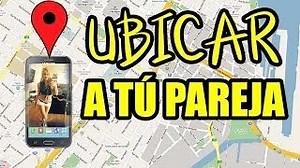 UBICAR
A TÚ PAREJA